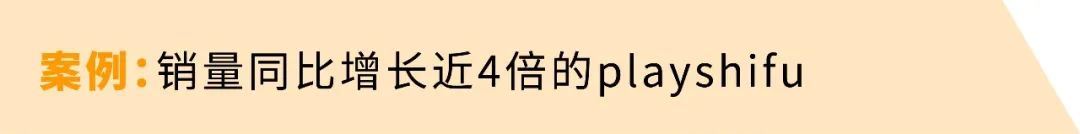 案例：销量同比增长近4倍的playshifu